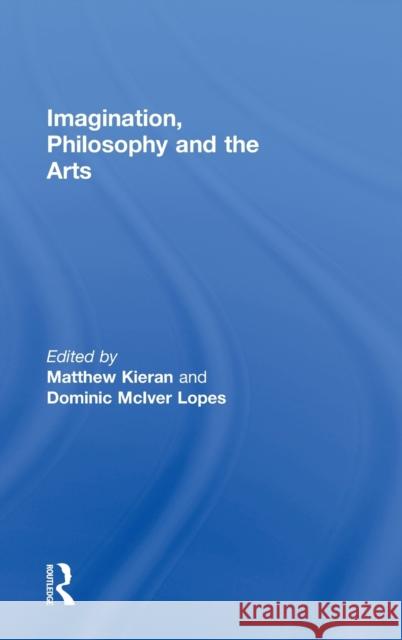 Imagination, Philosophy and the Arts

Edited by
Matthew Kieran and
Dominic McIver Lopes

ROUTLEDGE